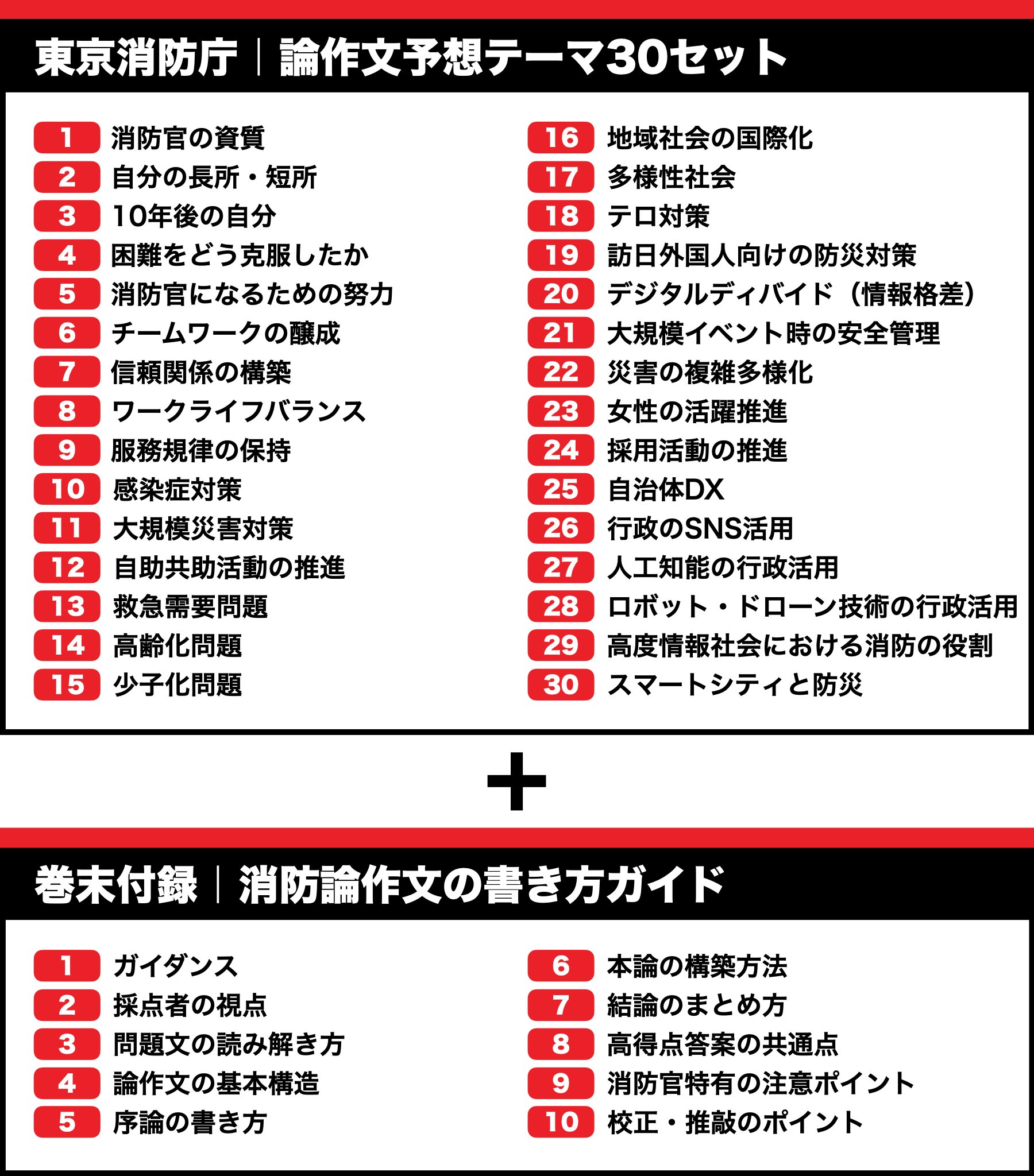 東京消防庁｜論作文予想テーマ30セット

1 消防官の資質
2 自分の長所・短所
3 10年後の自分
4 困難をどう克服したか
5 消防官になるための努力
6 チームワークの醸成
7 信頼関係の構築
8 ワークライフバランス
9 服務規律の保持
10 感染症対策
11 大規模災害対策
12 自助共助活動の推進
13 救急需要問題
14 高齢化問題
15 少子化問題

16 地域社会の国際化
17 多様性社会
18 テロ対策
19 訪日外国人向けの防災対策
20 デジタルディバイド（情報格差）
21 大規模イベント時の安全管理
22 災害の複雑多様化
23 女性の活躍推進
24 採用活動の推進
25 自治体DX
26 行政のSNS活用
27 人工知能の行政活用
28 ロボット・ドローン技術の行政活用
29 高度情報社会における消防の役割
30 スマートシティと防災

＋

巻末付録｜消防論作文の書き方ガイド

1 ガイダンス
2 採点者の視点
3 問題文の読み解き方
4 論作文の基本構造
5 序論の書き方

6 本論の構築方法
7 結論のまとめ方
8 高得点答案の共通点
9 消防官特有の注意ポイント
10 校正・推敲のポイント